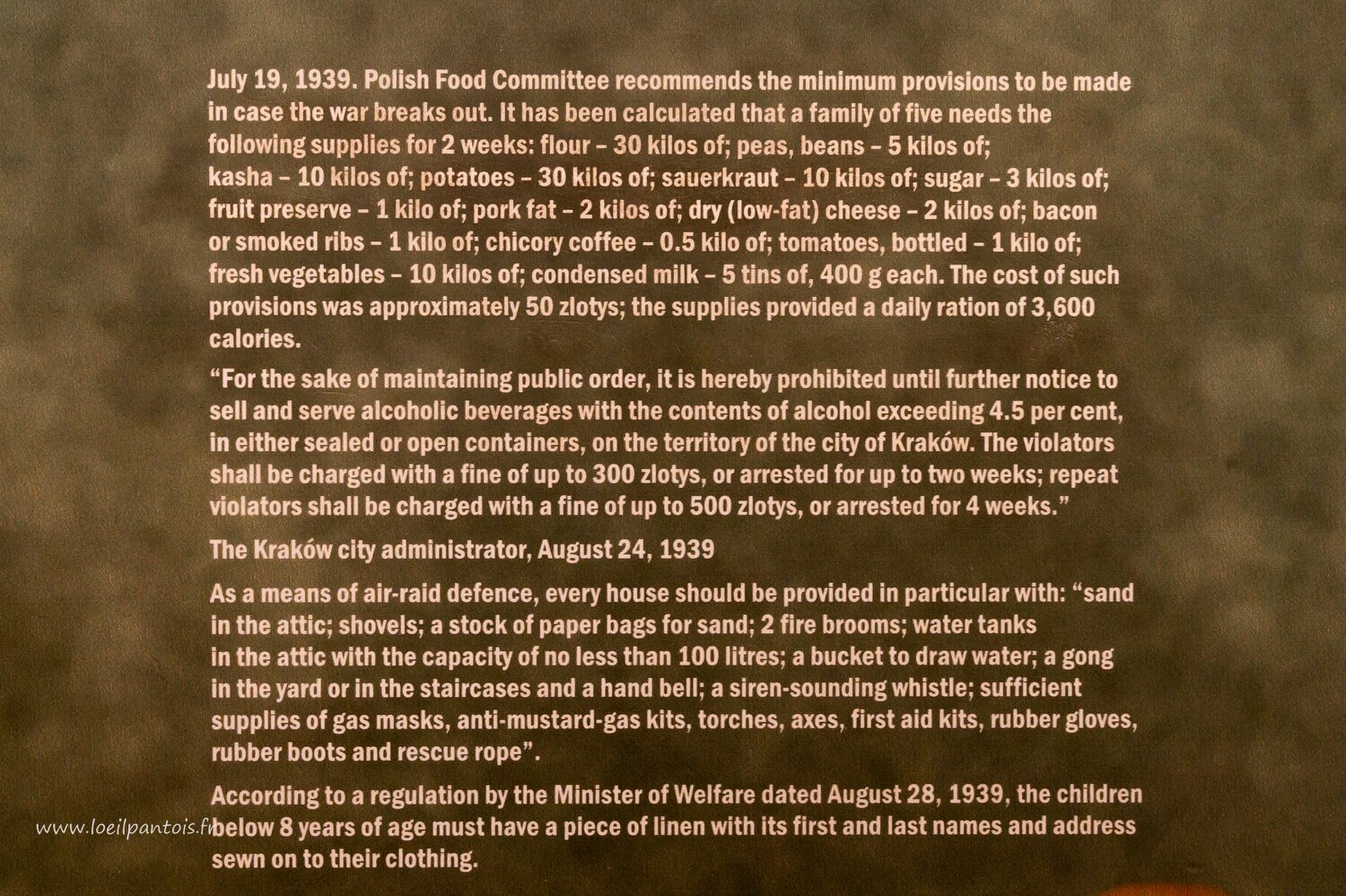 July 19, 1939. Polish Food Committee recommends the minimum provisions to be made in case the war breaks out. It has been calculated that a family of five needs the following supplies for 2 weeks: flour – 30 kilos of; peas, beans – 5 kilos of; kasha – 10 kilos of; potatoes – 30 kilos of; sauerkraut – 10 kilos of; sugar – 3 kilos of; fruit preserve – 1 kilo of; pork fat – 2 kilos of; dry (low-fat) cheese – 2 kilos of; bacon or smoked ribs – 1 kilo of; chicory coffee – 0.5 kilo of; tomatoes, bottled – 1 kilo of; fresh vegetables – 10 kilos of; condensed milk – 5 tins of, 400 g each. The cost of such provisions was approximately 50 zlotys; the supplies provided a daily ration of 3,600 calories.

"For the sake of maintaining public order, it is hereby prohibited until further notice to sell and serve alcoholic beverages with the contents of alcohol exceeding 4.5 per cent, in either sealed or open containers, on the territory of the city of Kraków. The violators shall be charged with a fine of up to 300 zlotys, or arrested for up to two weeks; repeat violators shall be charged with a fine of up to 500 zlotys, or arrested for 4 weeks."

The Kraków city administrator, August 24, 1939

As a means of air-raid defence, every house should be provided in particular with: "sand in the attic; shovels; a stock of paper bags for sand; 2 fire brooms; water tanks in the attic with the capacity of no less than 100 litres; a bucket to draw water; a gong in the yard or in the staircases and a hand bell; a siren-sounding whistle; sufficient supplies of gas masks, anti-mustard-gas kits, torches, axes, first aid kits, rubber gloves, rubber boots and rescue rope".

According to a regulation by the Minister of Welfare dated August 28, 1939, the children below 8 years of age must have a piece of linen with its first and last names and address sewn on to their clothing.

www.loeilpantois.fr